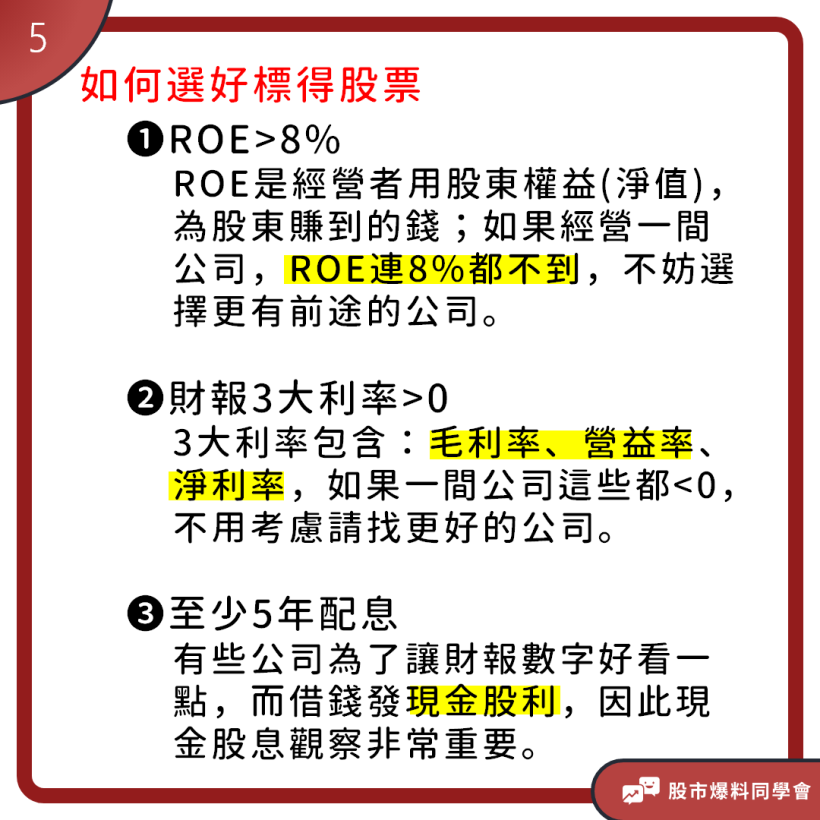 5

如何選好標得股票

❶ROE>8%
ROE是經營者用股東權益(淨值)，為股東賺到的錢；如果經營一間公司，ROE連8%都不到，不妨選擇更有前途的公司。

❷財報3大利率>0
3大利率包含：毛利率、營益率、淨利率，如果一間公司這些都<0，不用考慮請找更好的公司。

❸至少5年配息
有些公司為了讓財報數字好看一點，而借錢發現金股利，因此現金股息觀察非常重要。

股市爆料同學會